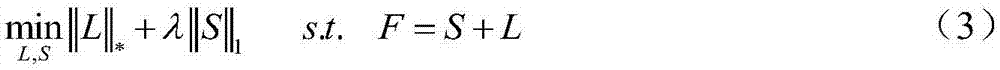 $\min_{L,S} \|L\|_* + \lambda \|S\|_1 \quad s.t. \quad F = S + L$ （3）